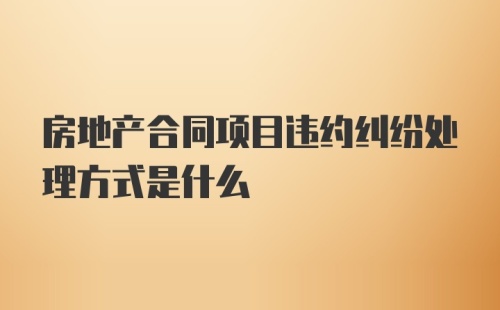 房地产合同项目违约纠纷处理方式是什么